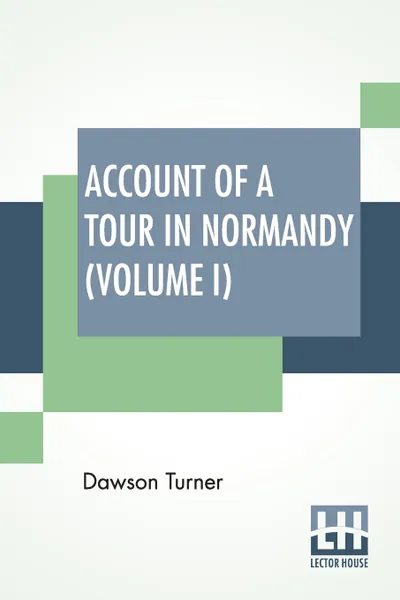 ACCOUNT OF A TOUR IN NORMANDY (VOLUME I)

Dawson Turner

LH

LECTOR HOUSE